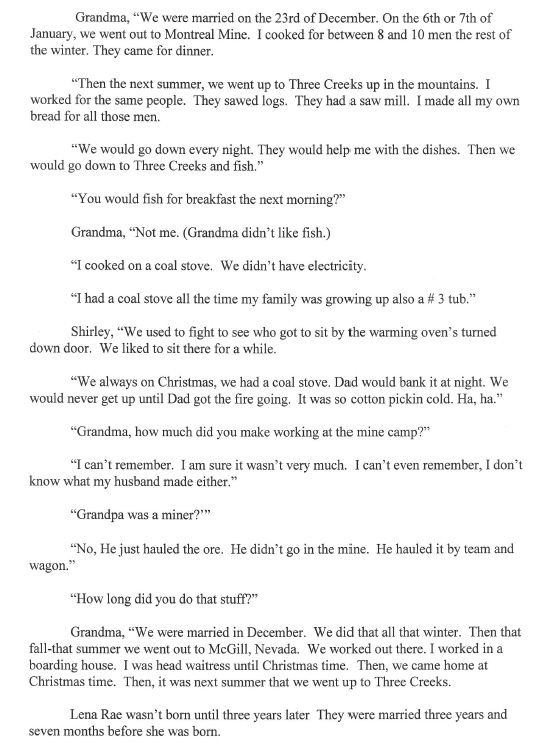 Grandma, "We were married on the 23rd of December. On the 6th or 7th of January, we went out to Montreal Mine. I cooked for between 8 and 10 men the rest of the winter. They came for dinner.

"Then the next summer, we went up to Three Creeks up in the mountains. I worked for the same people. They sawed logs. They had a saw mill. I made all my own bread for all those men.

"We would go down every night. They would help me with the dishes. Then we would go down to Three Creeks and fish."

"You would fish for breakfast the next morning?"

Grandma, "Not me. (Grandma didn't like fish.)

"I cooked on a coal stove. We didn't have electricity.

"I had a coal stove all the time my family was growing up also a # 3 tub."

Shirley, "We used to fight to see who got to sit by the warming oven's turned down door. We liked to sit there for a while.

"We always on Christmas, we had a coal stove. Dad would bank it at night. We would never get up until Dad got the fire going. It was so cotton pickin cold. Ha, ha."

"Grandma, how much did you make working at the mine camp?"

"I can't remember. I am sure it wasn't very much. I can't even remember, I don't know what my husband made either."

"Grandpa was a miner?'"

"No, He just hauled the ore. He didn't go in the mine. He hauled it by team and wagon."

"How long did you do that stuff?"

Grandma, "We were married in December. We did that all that winter. Then that fall-that summer we went out to McGill, Nevada. We worked out there. I worked in a boarding house. I was head waitress until Christmas time. Then, we came home at Christmas time. Then, it was next summer that we went up to Three Creeks.

Lena Rae wasn't born until three years later They were married three years and seven months before she was born.